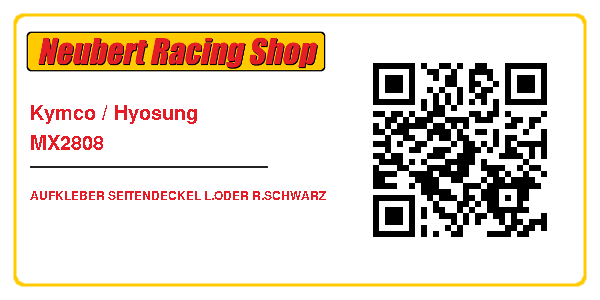 Neubert Racing Shop

Kymco / Hyosung
MX2808

AUFKLEBER SEITENDECKEL L.ODER R.SCHWARZ